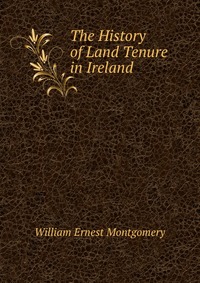 The History of Land Tenure in Ireland

William Ernest Montgomery